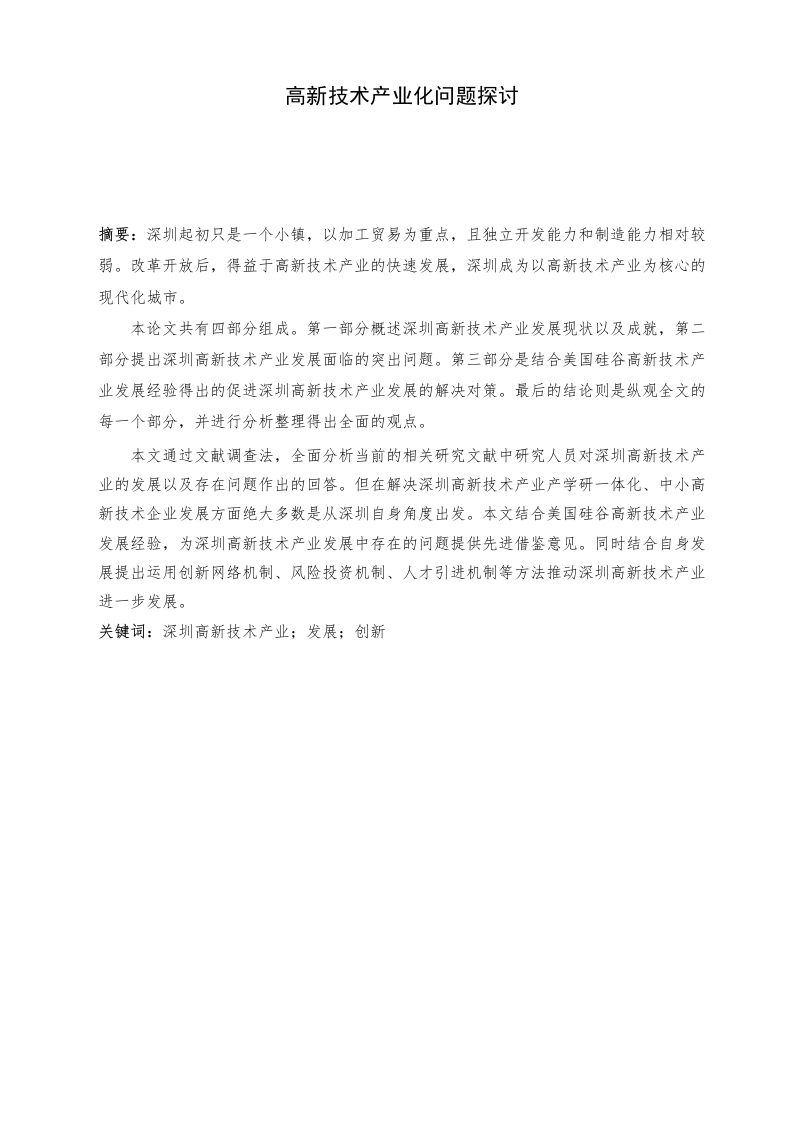 高新技术产业化问题探讨

摘要：深圳起初只是一个小镇，以加工贸易为重点，且独立开发能力和制造能力相对较弱。改革开放后，得益于高新技术产业的快速发展，深圳成为以高新技术产业为核心的现代化城市。

本论文共有四部分组成。第一部分概述深圳高新技术产业发展现状以及成就，第二部分提出深圳高新技术产业发展面临的突出问题。第三部分是结合美国硅谷高新技术产业发展经验得出的促进深圳高新技术产业发展的解决对策。最后的结论则是纵观全文的每一个部分，并进行分析整理得出全面的观点。

本文通过文献调查法，全面分析当前的相关研究文献中研究人员对深圳高新技术产业的发展以及存在问题作出的回答。但在解决深圳高新技术产业产学研一体化、中小高新技术企业发展方面绝大多数是从深圳自身角度出发。本文结合美国硅谷高新技术产业发展经验，为深圳高新技术产业发展中存在的问题提供先进借鉴意见。同时结合自身发展提出运用创新网络机制、风险投资机制、人才引进机制等方法推动深圳高新技术产业进一步发展。

关键词：深圳高新技术产业；发展；创新